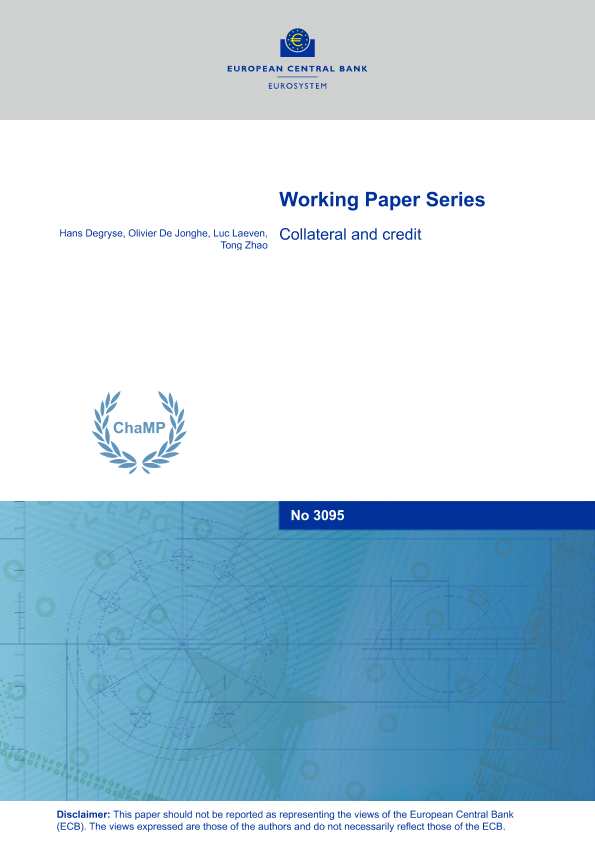 EUROPEAN CENTRAL BANK
EUROSYSTEM

Working Paper Series

Hans Degryse, Olivier De Jonghe, Luc Laeven, Tong Zhao

Collateral and credit

ChaMP

No 3095

Disclaimer: This paper should not be reported as representing the views of the European Central Bank (ECB). The views expressed are those of the authors and do not necessarily reflect those of the ECB.